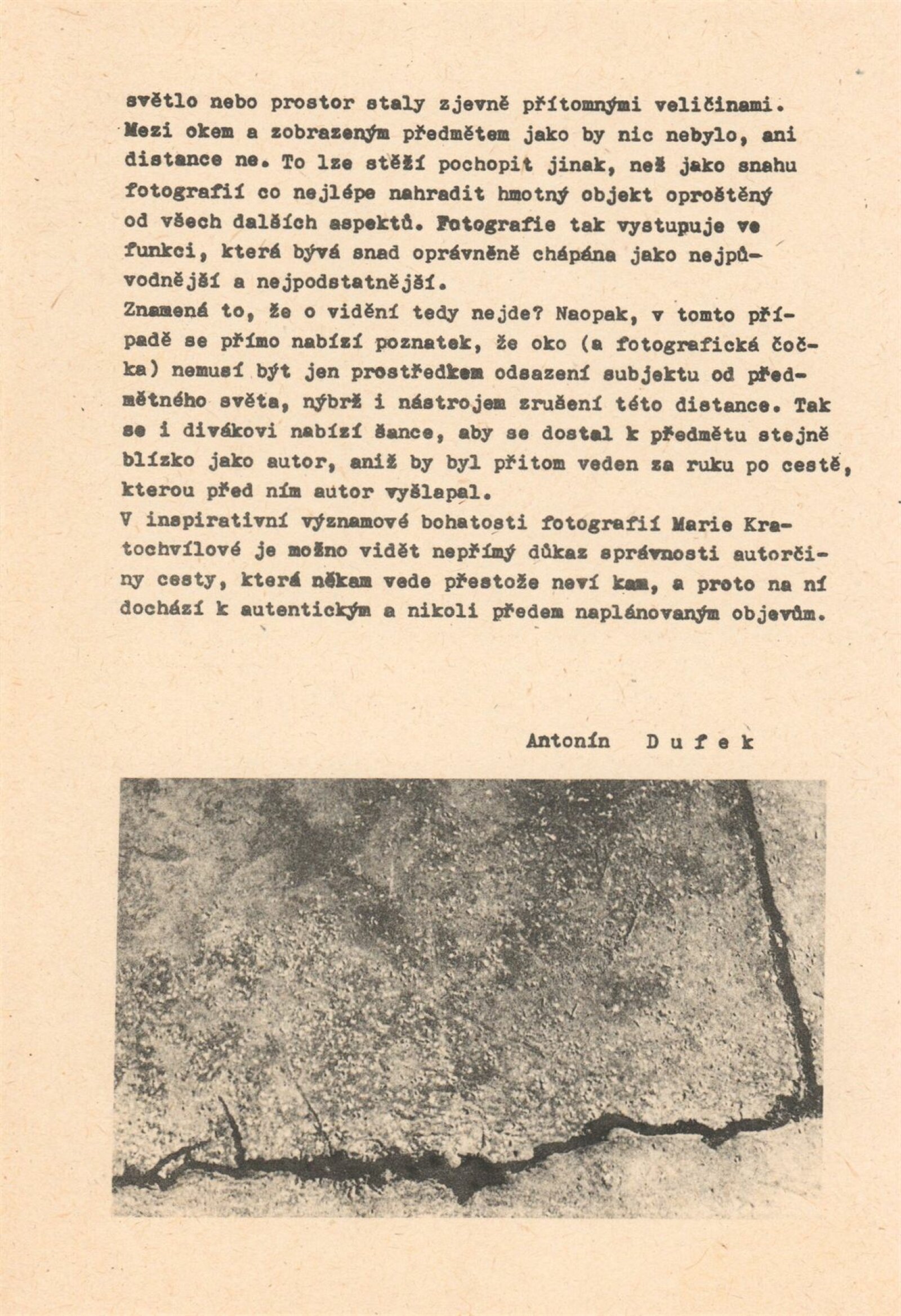 světlo nebo prostor staly zjevně přítomnými veličinami. Mezi okem a zobrazeným předmětem jako by nic nebylo, ani distance ne. To lze stěží pochopit jinak, než jako snahu fotografií co nejlépe nahradit hmotný objekt oproštěný od všech dalších aspektů. Fotografie tak vystupuje ve funkci, která bývá snad oprávněně chápána jako nejpůvodnější a nejpodstatnější.
Znamená to, že o vidění tedy nejde? Naopak, v tomto případě se přímo nabízí poznatek, že oko (a fotografická čočka) nemusí být jen prostředkem odsazení subjektu od předmětného světa, nýbrž i nástrojem zrušení této distance. Tak se i divákovi nabízí šance, aby se dostal k předmětu stejně blízko jako autor, aniž by byl přitom veden za ruku po cestě, kterou před ním autor vyšlapal.
V inspirativní významové bohatosti fotografií Marie Kratochvílové je možno vidět nepřímý důkaz správnosti autorčiny cesty, která někam vede přestože neví kam, a proto na ní dochází k autentickým a nikoli předem naplánovaným objevům.

Antonín D u f e k